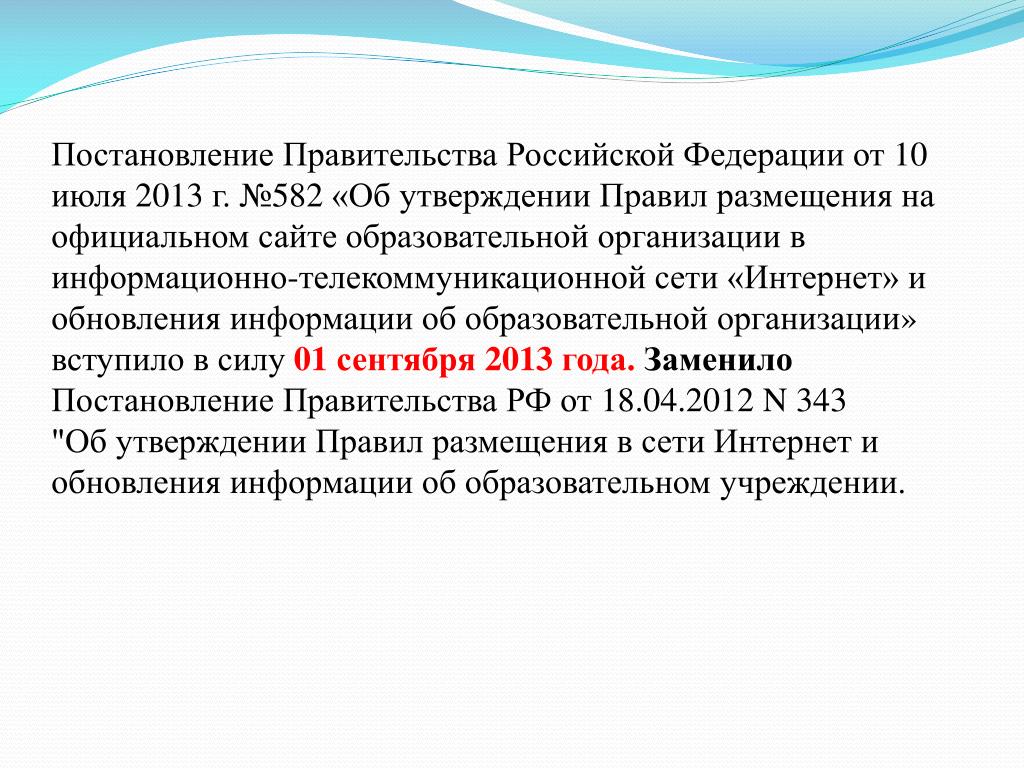 Постановление Правительства Российской Федерации от 10 июля 2013 г. №582 «Об утверждении Правил размещения на официальном сайте образовательной организации в информационно-телекоммуникационной сети «Интернет» и обновления информации об образовательной организации» вступило в силу 01 сентября 2013 года. Заменило Постановление Правительства РФ от 18.04.2012 N 343 "Об утверждении Правил размещения в сети Интернет и обновления информации об образовательном учреждении.